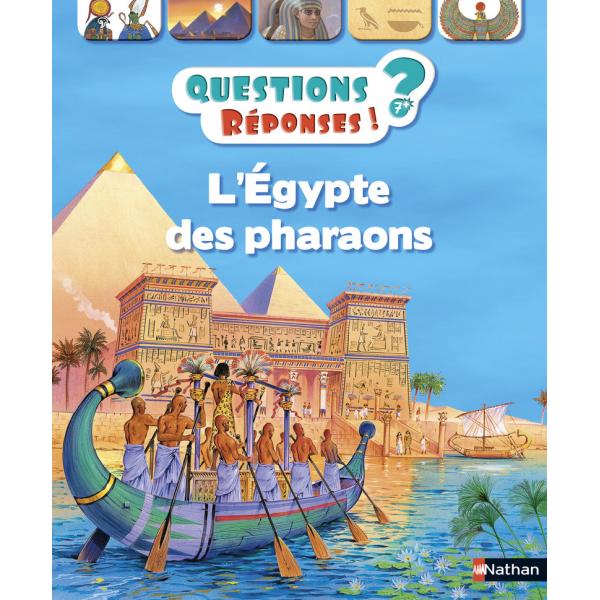 QUESTIONS RÉPONSES ! ? 7+

L'Égypte des pharaons

Nathan